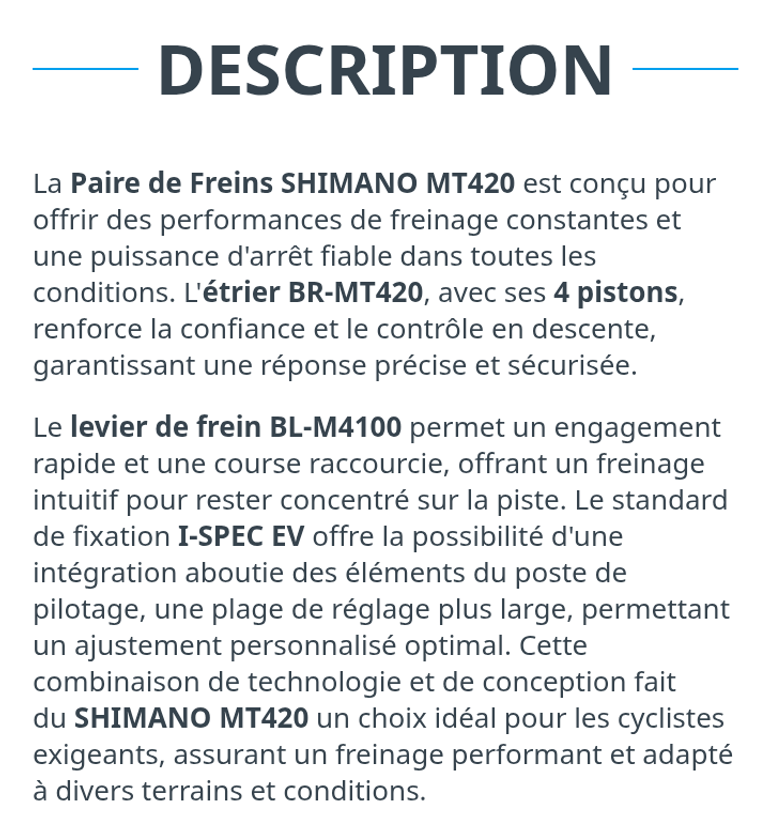 DESCRIPTION

La Paire de Freins SHIMANO MT420 est conçu pour offrir des performances de freinage constantes et une puissance d'arrêt fiable dans toutes les conditions. L'étrier BR-MT420, avec ses 4 pistons, renforce la confiance et le contrôle en descente, garantissant une réponse précise et sécurisée.

Le levier de frein BL-M4100 permet un engagement rapide et une course raccourcie, offrant un freinage intuitif pour rester concentré sur la piste. Le standard de fixation I-SPEC EV offre la possibilité d'une intégration aboutie des éléments du poste de pilotage, une plage de réglage plus large, permettant un ajustement personnalisé optimal. Cette combinaison de technologie et de conception fait du SHIMANO MT420 un choix idéal pour les cyclistes exigeants, assurant un freinage performant et adapté à divers terrains et conditions.